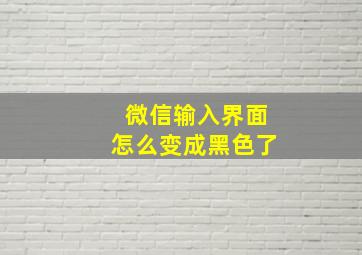 微信输入界面
怎么变成黑色了